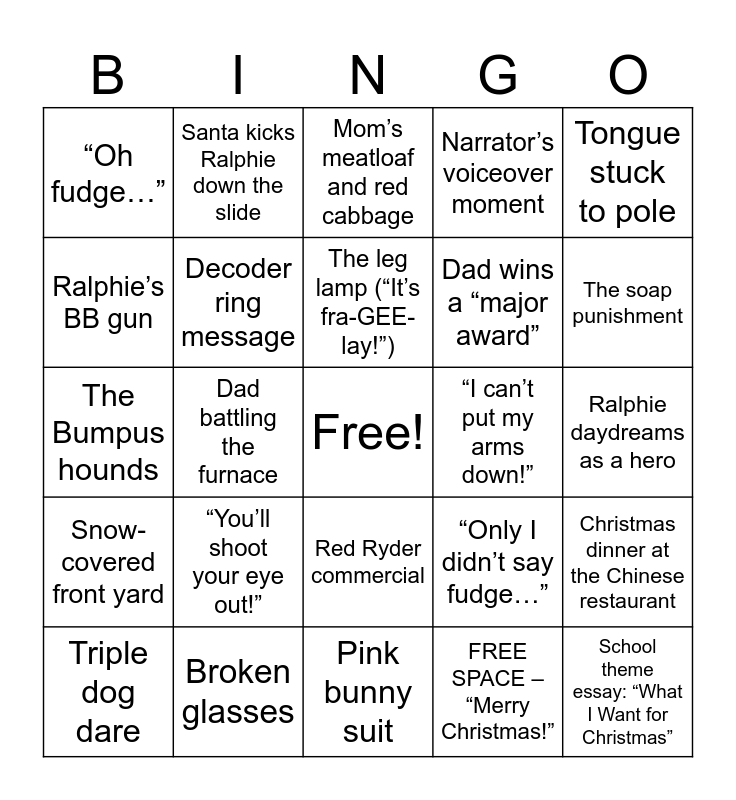 | B | I | N | G | O |
|---|---|---|---|---|
| “Oh fudge…” | Santa kicks Ralphie down the slide | Mom’s meatloaf and red cabbage | Narrator’s voiceover moment | Tongue stuck to pole |
| Ralphie’s BB gun | Decoder ring message | The leg lamp (“It’s fra-GEE-lay!”) | Dad wins a “major award” | The soap punishment |
| The Bumpus hounds | Dad battling the furnace | Free! | “I can’t put my arms down!” | Ralphie daydreams as a hero |
| Snow-covered front yard | “You’ll shoot your eye out!” | Red Ryder commercial | “Only I didn’t say fudge…” | Christmas dinner at the Chinese restaurant |
| Triple dog dare | Broken glasses | Pink bunny suit | FREE SPACE – “Merry Christmas!” | School theme essay: “What I Want for Christmas” |